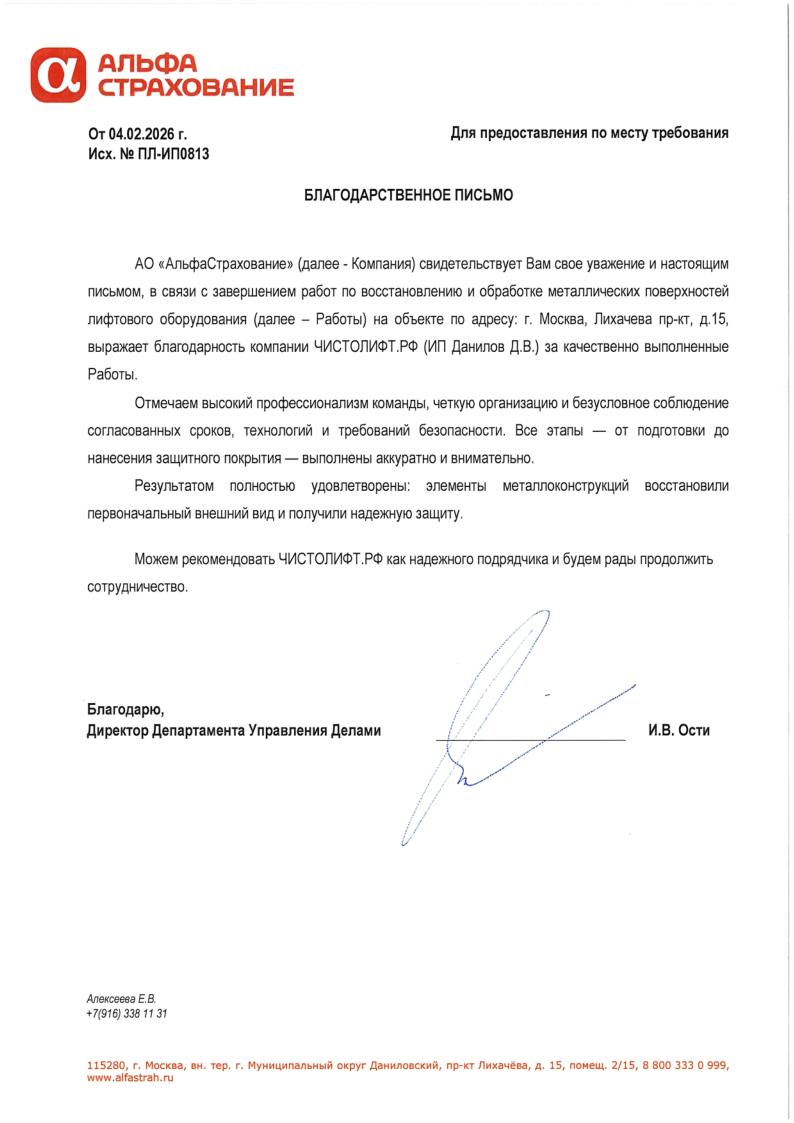 АЛЬФА СТРАХОВАНИЕ

От 04.02.2026 г.
Исх. № ПЛ-ИП0813

Для предоставления по месту требования

БЛАГОДАРСТВЕННОЕ ПИСЬМО

АО «АльфаСтрахование» (далее - Компания) свидетельствует Вам свое уважение и настоящим письмом, в связи с завершением работ по восстановлению и обработке металлических поверхностей лифтового оборудования (далее – Работы) на объекте по адресу: г. Москва, Лихачева пр-кт, д.15, выражает благодарность компании ЧИСТОЛИФТ.РФ (ИП Данилов Д.В.) за качественно выполненные Работы.

Отмечаем высокий профессионализм команды, четкую организацию и безусловное соблюдение согласованных сроков, технологий и требований безопасности. Все этапы — от подготовки до нанесения защитного покрытия — выполнены аккуратно и внимательно.

Результатом полностью удовлетворены: элементы металлоконструкций восстановили первоначальный внешний вид и получили надежную защиту.

Можем рекомендовать ЧИСТОЛИФТ.РФ как надежного подрядчика и будем рады продолжить сотрудничество.

Благодарю,
Директор Департамента Управления Делами И.В. Ости

Алексеева Е.В.
+7(916) 338 11 31

115280, г. Москва, вн. тер. г. Муниципальный округ Даниловский, пр-кт Лихачёва, д. 15, помещ. 2/15, 8 800 333 0 999, www.alfastrah.ru